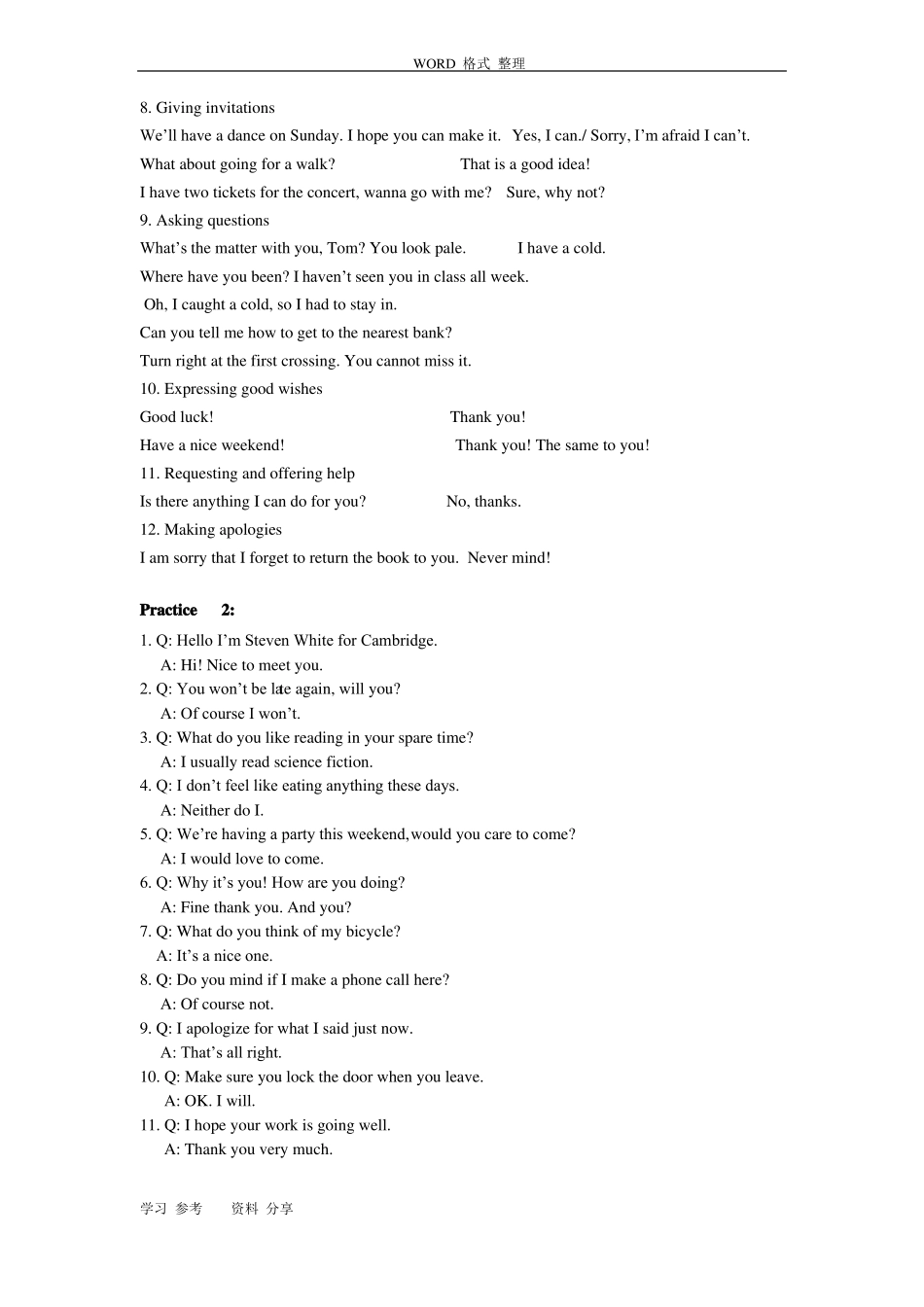 WORD 格式 整理

8. Giving invitations

We'll have a dance on Sunday. I hope you can make it. Yes, I can./ Sorry, I'm afraid I can't.

What about going for a walk? That is a good idea!

I have two tickets for the concert, wanna go with me? Sure, why not?

9. Asking questions

What's the matter with you, Tom? You look pale. I have a cold.

Where have you been? I haven't seen you in class all week.

Oh, I caught a cold, so I had to stay in.

Can you tell me how to get to the nearest bank?

Turn right at the first crossing. You cannot miss it.

10. Expressing good wishes

Good luck! Thank you!

Have a nice weekend! Thank you! The same to you!

11. Requesting and offering help

Is there anything I can do for you? No, thanks.

12. Making apologies

I am sorry that I forget to return the book to you. Never mind!

Practice 2:

1. Q: Hello I'm Steven White for Cambridge.
A: Hi! Nice to meet you.
2. Q: You won't be late again, will you?
A: Of course I won't.
3. Q: What do you like reading in your spare time?
A: I usually read science fiction.
4. Q: I don't feel like eating anything these days.
A: Neither do I.
5. Q: We're having a party this weekend,would you care to come?
A: I would love to come.
6. Q: Why it's you! How are you doing?
A: Fine thank you. And you?
7. Q: What do you think of my bicycle?
A: It's a nice one.
8. Q: Do you mind if I make a phone call here?
A: Of course not.
9. Q: I apologize for what I said just now.
A: That's all right.
10. Q: Make sure you lock the door when you leave.
A: OK. I will.
11. Q: I hope your work is going well.
A: Thank you very much.

学习 参考 资料 分享